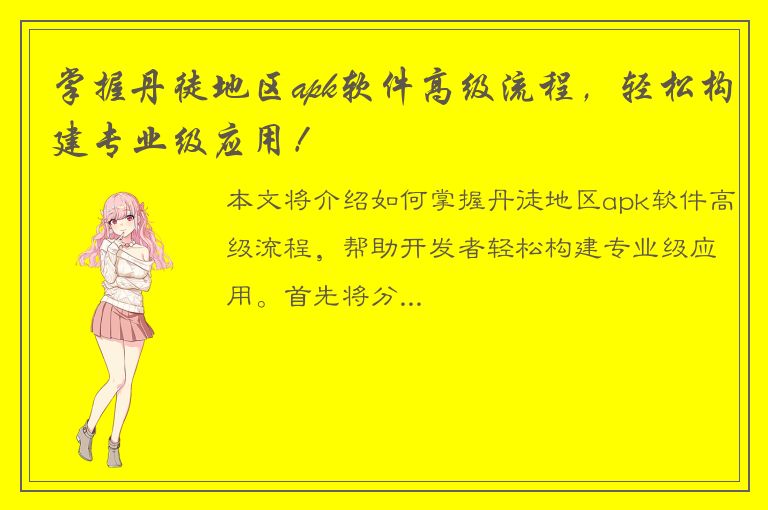 掌握丹徒地区apk软件高级流程，轻松构建专业级应用！

本文将介绍如何掌握丹徒地区apk软件高级流程，帮助开发者轻松构建专业级应用。首先将分...